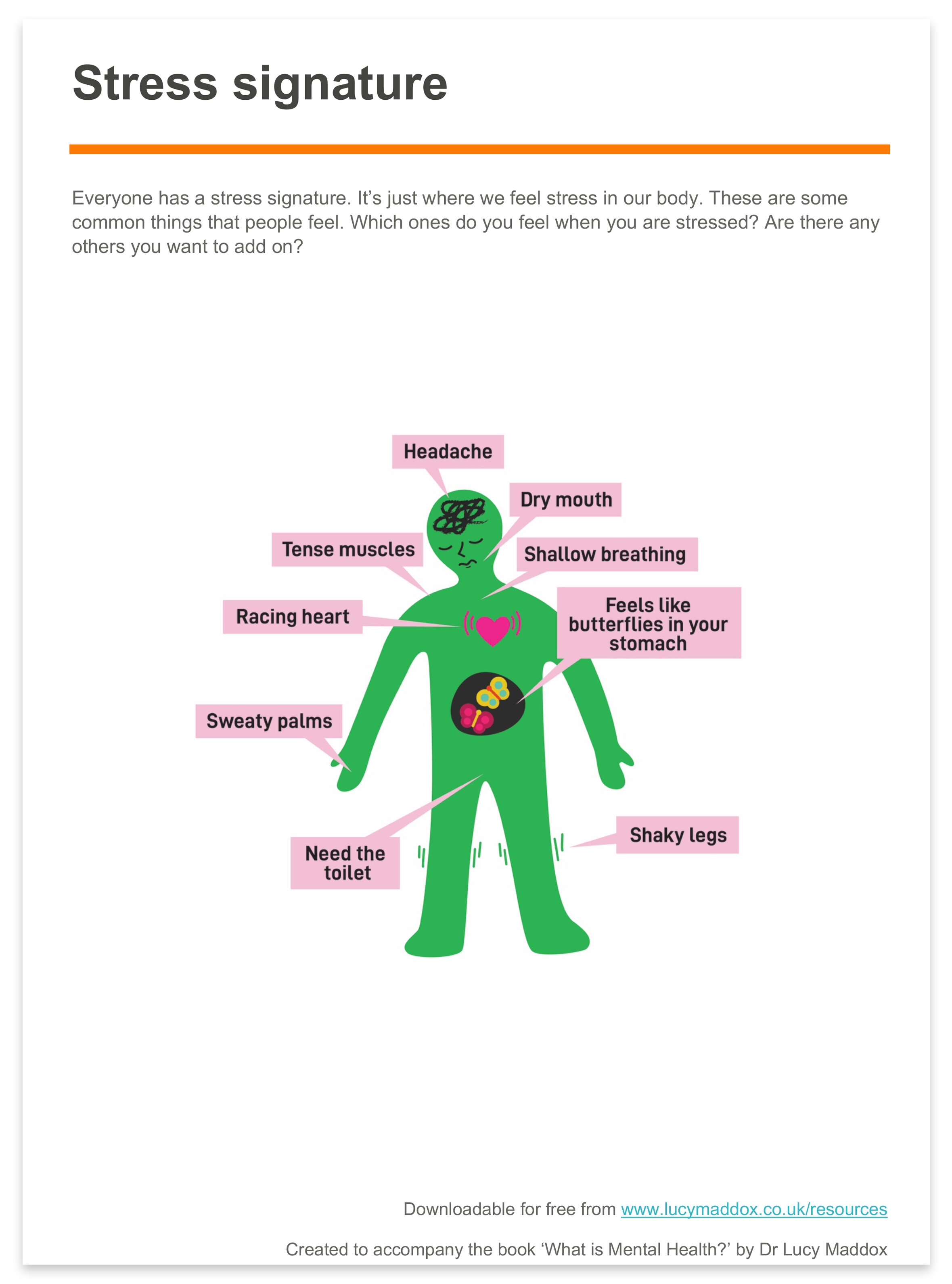 Stress signature

Everyone has a stress signature. It's just where we feel stress in our body. These are some common things that people feel. Which ones do you feel when you are stressed? Are there any others you want to add on?

Headache

Dry mouth

Tense muscles

Shallow breathing

Racing heart

Feels like butterflies in your stomach

Sweaty palms

Need the toilet

Shaky legs

Downloadable for free from www.lucymaddox.co.uk/resources

Created to accompany the book 'What is Mental Health?' by Dr Lucy Maddox